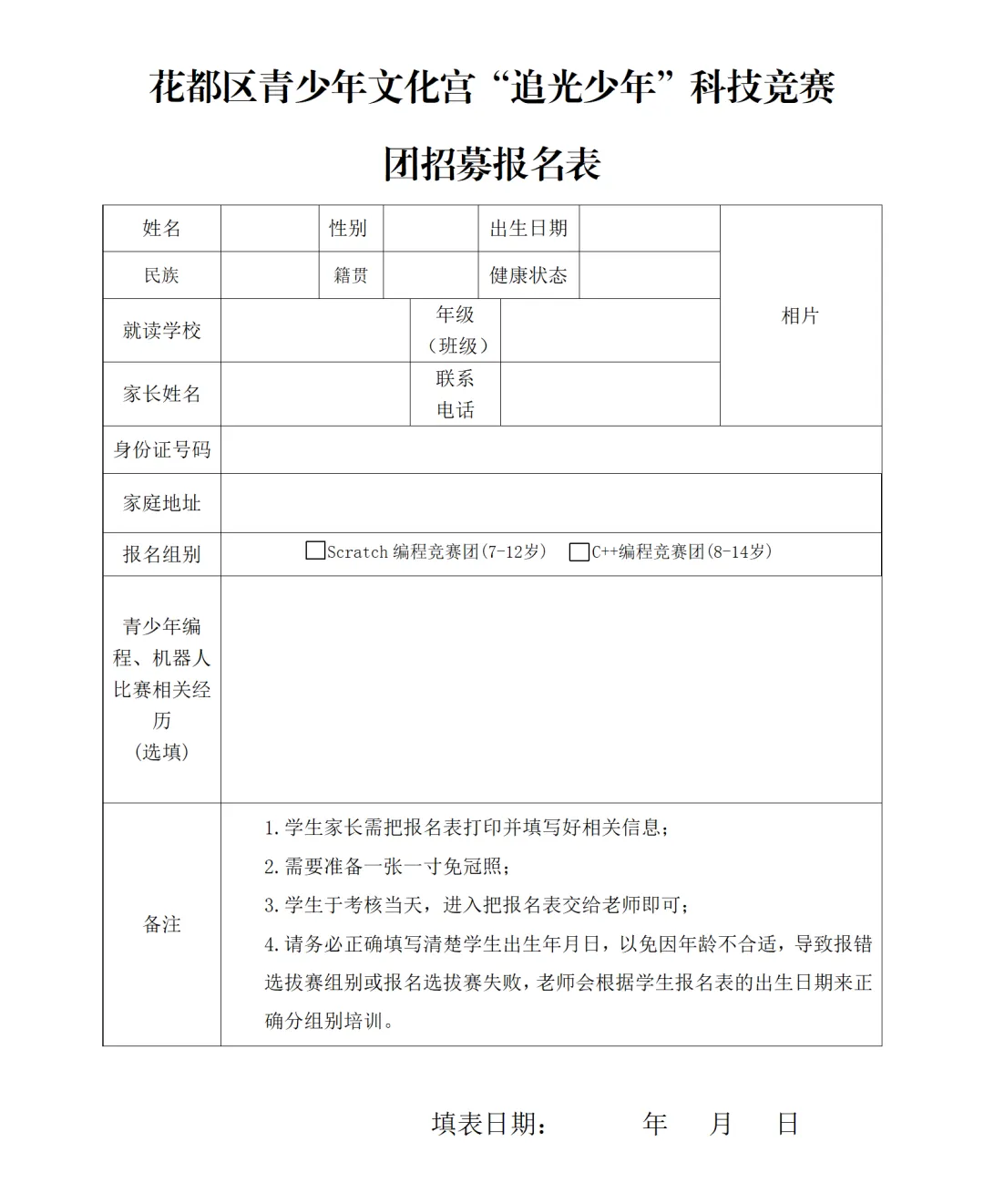 花都区青少年文化宫“追光少年”科技竞赛团招募报名表

| 姓名 | | 性别 | | 出生日期 | | 相片 |
|---|---|---|---|---|---|---|
| 民族 | | 籍贯 | | 健康状态 | | |
| 就读学校 | | 年级（班级） | | | | |
| 家长姓名 | | 联系电话 | | | | |
| 身份证号码 | | | | | | |
| 家庭地址 | | | | | | |
| 报名组别 | □Scratch 编程竞赛团(7-12岁) □C++编程竞赛团(8-14岁) | | | | | |
| 青少年编程、机器人比赛相关经历（选填） | | | | | | |
| 备注 | 1.学生家长需把报名表打印并填写好相关信息；<br>2.需要准备一张一寸免冠照；<br>3.学生于考核当天，进入把报名表交给老师即可；<br>4.请务必正确填写清楚学生出生年月日，以免因年龄不合适，导致报错选拔赛组别或报名选拔赛失败，老师会根据学生报名表的出生日期来正确分组别培训。 | | | | | |

填表日期： 年 月 日